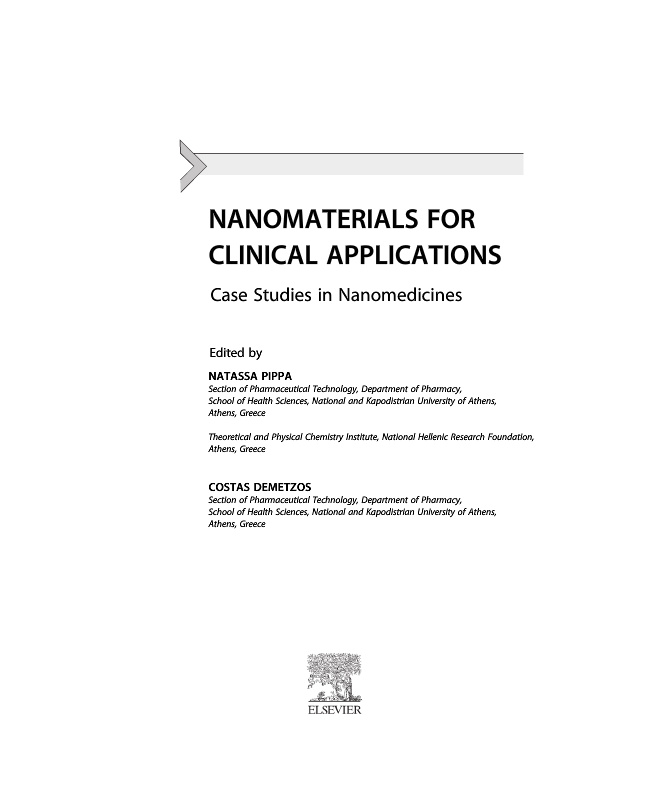 NANOMATERIALS FOR CLINICAL APPLICATIONS

Case Studies in Nanomedicines

Edited by

NATASSA PIPPA
Section of Pharmaceutical Technology, Department of Pharmacy, School of Health Sciences, National and Kapodistrian University of Athens, Athens, Greece

Theoretical and Physical Chemistry Institute, National Hellenic Research Foundation, Athens, Greece

COSTAS DEMETZOS
Section of Pharmaceutical Technology, Department of Pharmacy, School of Health Sciences, National and Kapodistrian University of Athens, Athens, Greece

ELSEVIER